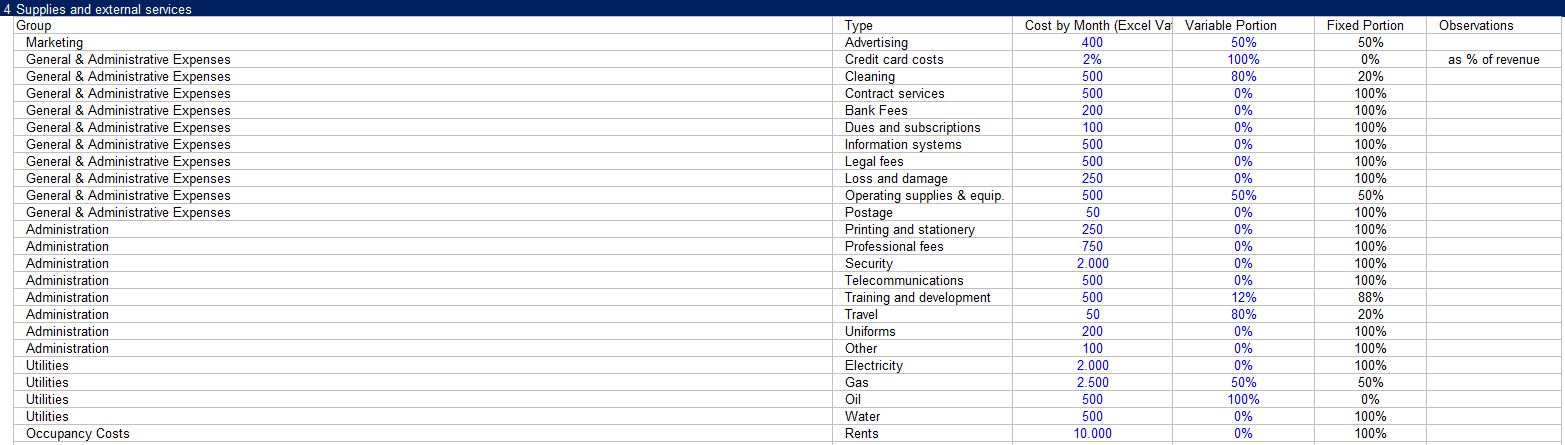 4 Supplies and external services

| Group | Type | Cost by Month (Excel Va | Variable Portion | Fixed Portion | Observations |
|---|---|---|---|---|---|
| Marketing | Advertising | 400 | 50% | 50% | |
| General & Administrative Expenses | Credit card costs | 2% | 100% | 0% | as % of revenue |
| General & Administrative Expenses | Cleaning | 500 | 80% | 20% | |
| General & Administrative Expenses | Contract services | 500 | 0% | 100% | |
| General & Administrative Expenses | Bank Fees | 200 | 0% | 100% | |
| General & Administrative Expenses | Dues and subscriptions | 100 | 0% | 100% | |
| General & Administrative Expenses | Information systems | 500 | 0% | 100% | |
| General & Administrative Expenses | Legal fees | 500 | 0% | 100% | |
| General & Administrative Expenses | Loss and damage | 250 | 0% | 100% | |
| General & Administrative Expenses | Operating supplies & equip. | 500 | 50% | 50% | |
| General & Administrative Expenses | Postage | 50 | 0% | 100% | |
| Administration | Printing and stationery | 250 | 0% | 100% | |
| Administration | Professional fees | 750 | 0% | 100% | |
| Administration | Security | 2.000 | 0% | 100% | |
| Administration | Telecommunications | 500 | 0% | 100% | |
| Administration | Training and development | 500 | 12% | 88% | |
| Administration | Travel | 50 | 80% | 20% | |
| Administration | Uniforms | 200 | 0% | 100% | |
| Administration | Other | 100 | 0% | 100% | |
| Utilities | Electricity | 2.000 | 0% | 100% | |
| Utilities | Gas | 2.500 | 50% | 50% | |
| Utilities | Oil | 500 | 100% | 0% | |
| Utilities | Water | 500 | 0% | 100% | |
| Occupancy Costs | Rents | 10.000 | 0% | 100% | |